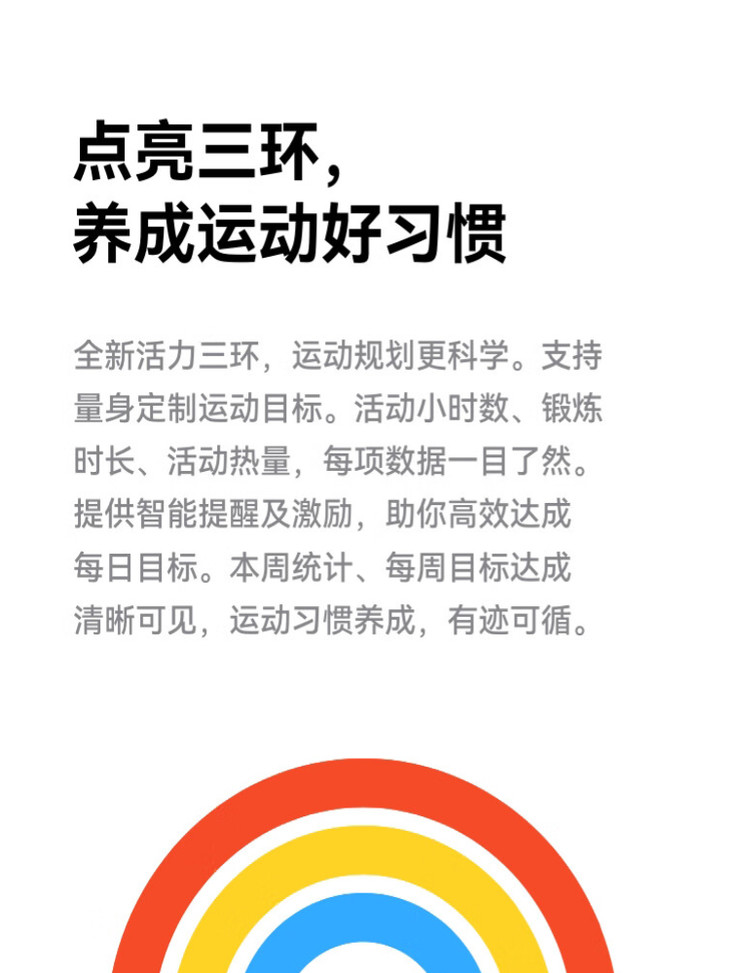 点亮三环，
养成运动好习惯

全新活力三环，运动规划更科学。支持量身定制运动目标。活动小时数、锻炼时长、活动热量，每项数据一目了然。提供智能提醒及激励，助你高效达成每日目标。本周统计、每周目标达成清晰可见，运动习惯养成，有迹可循。